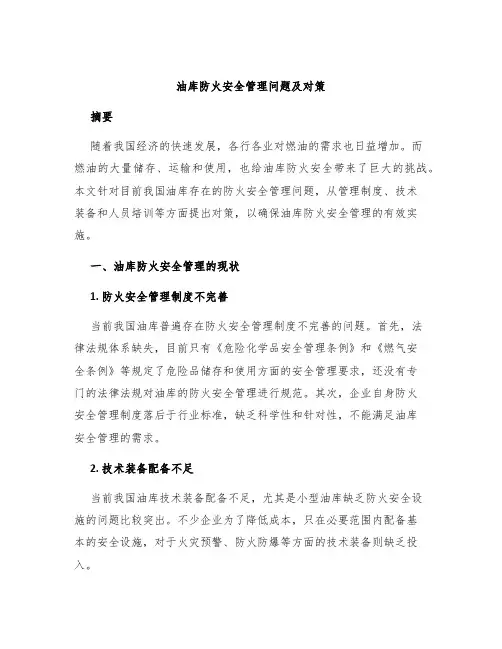 油库防火安全管理问题及对策

摘要

随着我国经济的快速发展，各行各业对燃油的需求也日益增加。而燃油的大量储存、运输和使用，也给油库防火安全带来了巨大的挑战。本文针对目前我国油库存在的防火安全管理问题，从管理制度、技术装备和人员培训等方面提出对策，以确保油库防火安全管理的有效实施。

一、油库防火安全管理的现状

1. 防火安全管理制度不完善

当前我国油库普遍存在防火安全管理制度不完善的问题。首先，法律法规体系缺失，目前只有《危险化学品安全管理条例》和《燃气安全条例》等规定了危险品储存和使用方面的安全管理要求，还没有专门的法律法规对油库的防火安全管理进行规范。其次，企业自身防火安全管理制度落后于行业标准，缺乏科学性和针对性，不能满足油库安全管理的需求。

2. 技术装备配备不足

当前我国油库技术装备配备不足，尤其是小型油库缺乏防火安全设施的问题比较突出。不少企业为了降低成本，只在必要范围内配备基本的安全设施，对于火灾预警、防火防爆等方面的技术装备则缺乏投入。